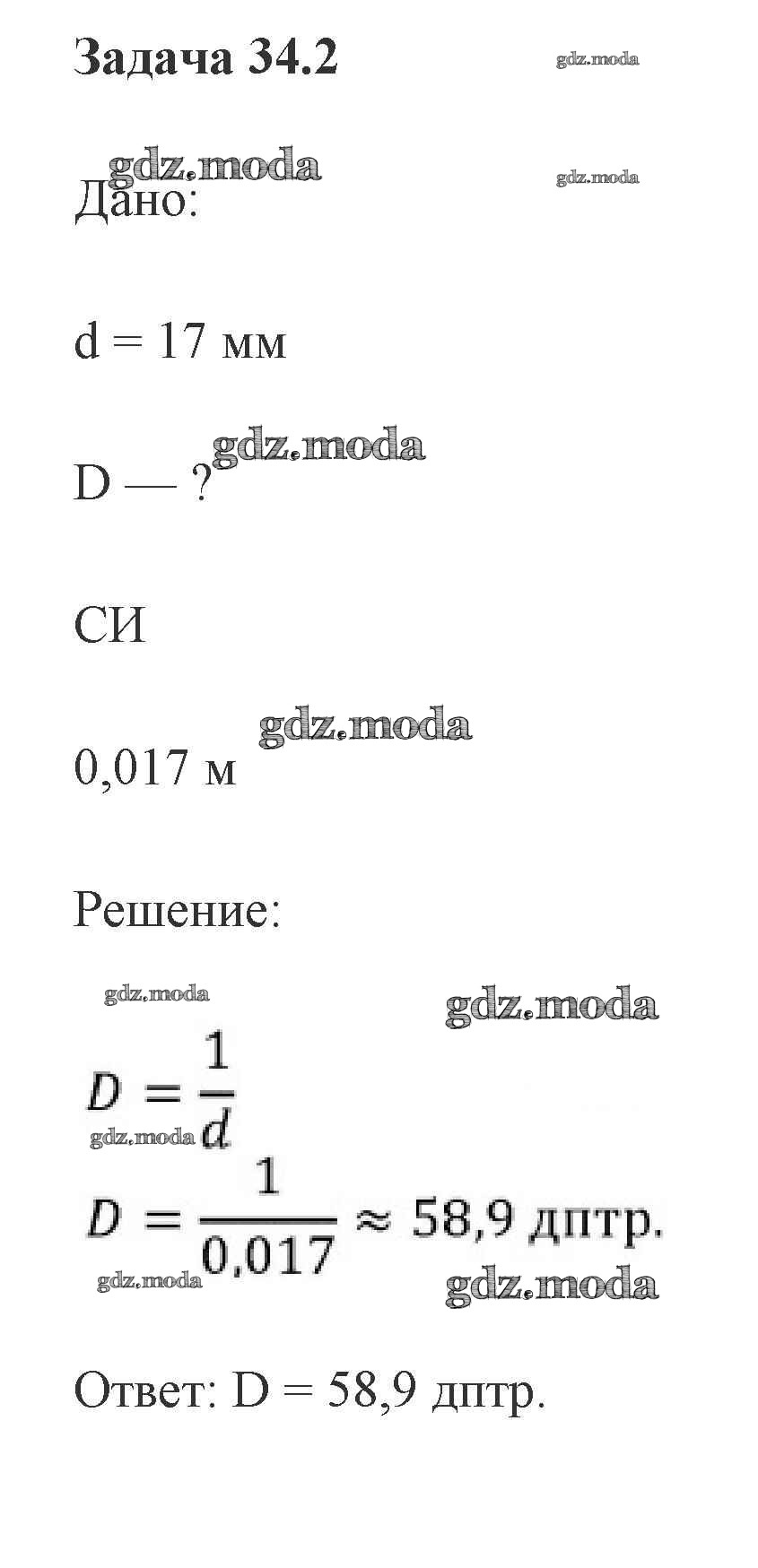 Задача 34.2

gdz.moda

gdz.moda

gdz.moda

Дано:

d = 17 мм

gdz.moda

D — ?

СИ

gdz.moda

0,017 м

Решение:

gdz.moda

gdz.moda

$D = \frac{1}{d}$

gdz.moda

$D = \frac{1}{0,017} \approx 58,9$ дптр.

gdz.moda

gdz.moda

Ответ: D = 58,9 дптр.